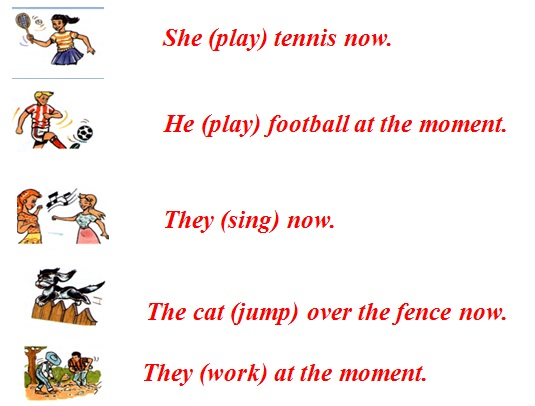 She (play) tennis now.

He (play) football at the moment.

They (sing) now.

The cat (jump) over the fence now.

They (work) at the moment.